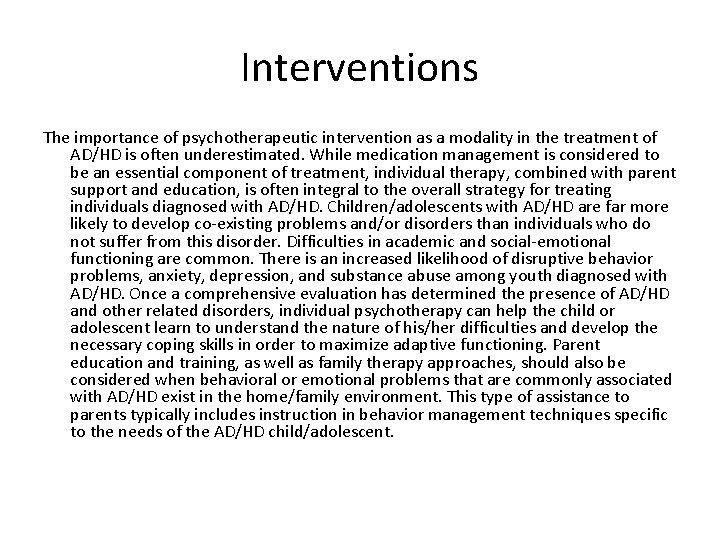 Interventions

The importance of psychotherapeutic intervention as a modality in the treatment of AD/HD is often underestimated. While medication management is considered to be an essential component of treatment, individual therapy, combined with parent support and education, is often integral to the overall strategy for treating individuals diagnosed with AD/HD. Children/adolescents with AD/HD are far more likely to develop co-existing problems and/or disorders than individuals who do not suffer from this disorder. Difficulties in academic and social-emotional functioning are common. There is an increased likelihood of disruptive behavior problems, anxiety, depression, and substance abuse among youth diagnosed with AD/HD. Once a comprehensive evaluation has determined the presence of AD/HD and other related disorders, individual psychotherapy can help the child or adolescent learn to understand the nature of his/her difficulties and develop the necessary coping skills in order to maximize adaptive functioning. Parent education and training, as well as family therapy approaches, should also be considered when behavioral or emotional problems that are commonly associated with AD/HD exist in the home/family environment. This type of assistance to parents typically includes instruction in behavior management techniques specific to the needs of the AD/HD child/adolescent.